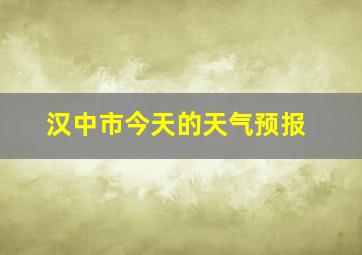 汉中市今天的天气预报